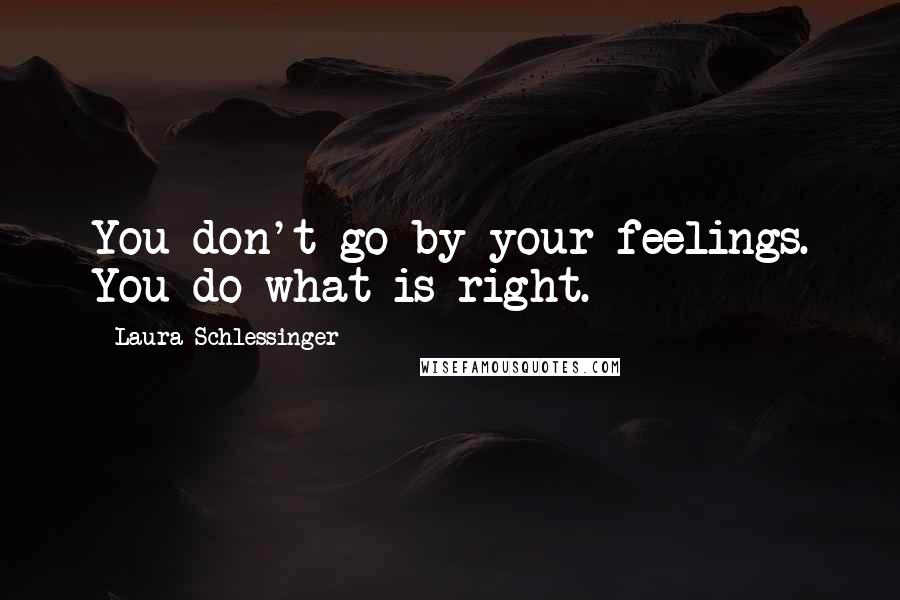 You don't go by your feelings. You do what is right.

Laura Schlessinger

WISEFAMOUSQUOTES.COM